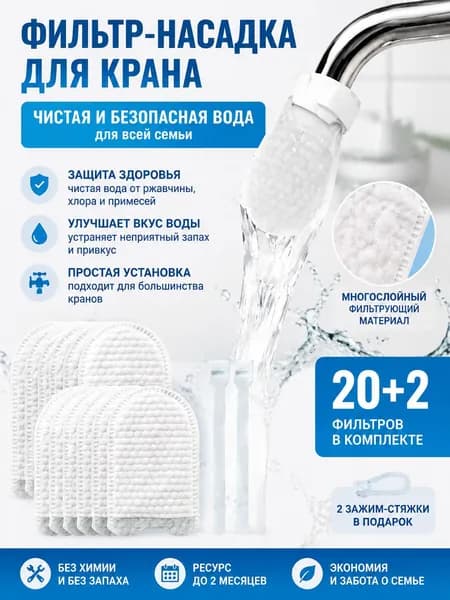 ФИЛЬТР-НАСАДКА ДЛЯ КРАНА

ЧИСТАЯ И БЕЗОПАСНАЯ ВОДА
для всей семьи

ЗАЩИТА ЗДОРОВЬЯ
чистая вода от ржавчины, хлора и примесей

УЛУЧШАЕТ ВКУС ВОДЫ
устраняет неприятный запах и привкус

ПРОСТАЯ УСТАНОВКА
подходит для большинства кранов

МНОГОСЛОЙНЫЙ ФИЛЬТРУЮЩИЙ МАТЕРИАЛ

20+2
ФИЛЬТРОВ В КОМПЛЕКТЕ

2 ЗАЖИМ-СТЯЖКИ В ПОДАРОК

БЕЗ ХИМИИ И БЕЗ ЗАПАХА

РЕСУРС ДО 2 МЕСЯЦЕВ

ЭКОНОМИЯ И ЗАБОТА О СЕМЬЕ